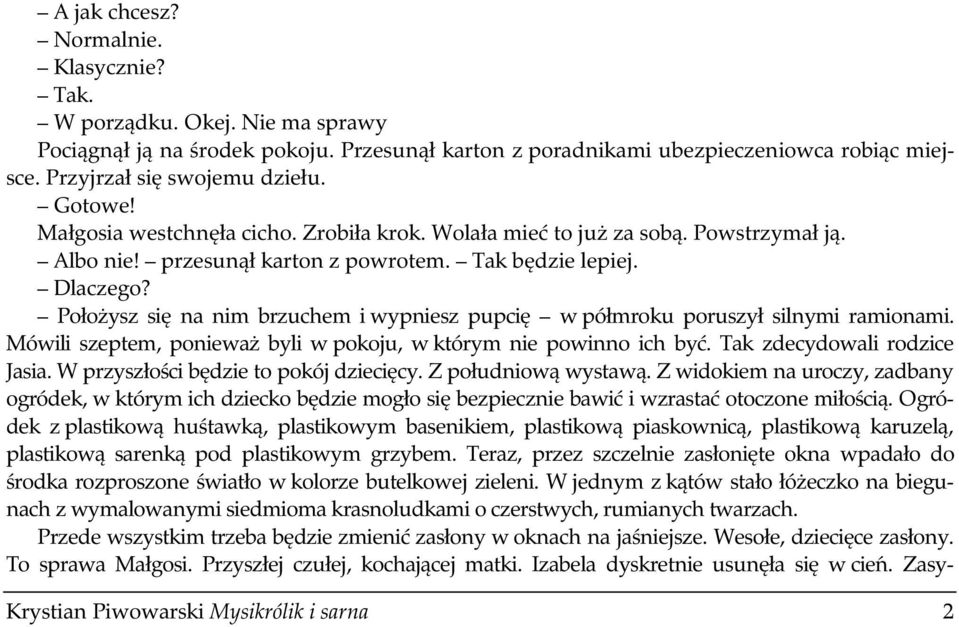 – A jak chcesz?
– Normalnie.
– Klasycznie?
– Tak.
– W porządku. Okej. Nie ma sprawy
Pociągnął ją na środek pokoju. Przesunął karton z poradnikami ubezpieczeniowca robiąc miejsce. Przyjrzał się swojemu dziełu.
– Gotowe!
Małgosia westchnęła cicho. Zrobiła krok. Wolała mieć to już za sobą. Powstrzymał ją.
– Albo nie! – przesunął karton z powrotem. – Tak będzie lepiej.
– Dlaczego?
– Położysz się na nim brzuchem i wypniesz pupcię – w półmroku poruszył silnymi ramionami. Mówili szeptem, ponieważ byli w pokoju, w którym nie powinno ich być. Tak zdecydowali rodzice Jasia. W przyszłości będzie to pokój dziecięcy. Z południową wystawą. Z widokiem na uroczy, zadbany ogródek, w którym ich dziecko będzie mogło się bezpiecznie bawić i wzrastać otoczone miłością. Ogródek z plastikową huśtawką, plastikowym basenikiem, plastikową piaskownicą, plastikową karuzelą, plastikową sarenką pod plastikowym grzybem. Teraz, przez szczelnie zasłonięte okna wpadało do środka rozproszone światło w kolorze butelkowej zieleni. W jednym z kątów stało łóżeczko na biegunach z wymalowanymi siedmioma krasnoludkami o czerstwych, rumianych twarzach.
Przede wszystkim trzeba będzie zmienić zasłony w oknach na jaśniejsze. Wesołe, dziecięce zasłony. To sprawa Małgosi. Przyszłej czułej, kochającej matki. Izabela dyskretnie usunęła się w cień. Zasy-

Krystian Piwowarski Mysikrólik i sarna 2